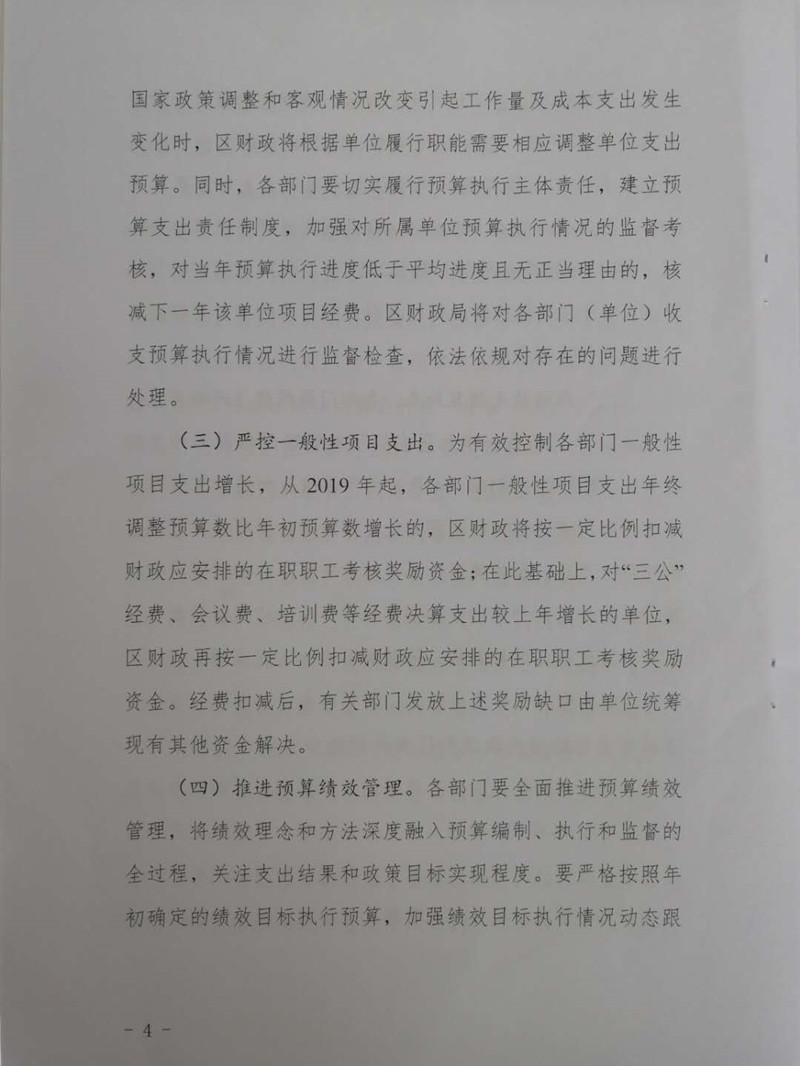 国家政策调整和客观情况改变引起工作量及成本支出发生变化时，区财政将根据单位履行职能需要相应调整单位支出预算。同时，各部门要切实履行预算执行主体责任，建立预算支出责任制度，加强对所属单位预算执行情况的监督考核，对当年预算执行进度低于平均进度且无正当理由的，核减下一年该单位项目经费。区财政局将对各部门（单位）收支预算执行情况进行监督检查，依法依规对存在的问题进行处理。

（三）严控一般性项目支出。为有效控制各部门一般性项目支出增长，从2019年起，各部门一般性项目支出年终调整预算数比年初预算数增长的，区财政将按一定比例扣减财政应安排的在职职工考核奖励资金；在此基础上，对“三公”经费、会议费、培训费等经费决算支出较上年增长的单位，区财政再按一定比例扣减财政应安排的在职职工考核奖励资金。经费扣减后，有关部门发放上述奖励缺口由单位统筹现有其他资金解决。

（四）推进预算绩效管理。各部门要全面推进预算绩效管理，将绩效理念和方法深度融入预算编制、执行和监督的全过程，关注支出结果和政策目标实现程度。要严格按照年初确定的绩效目标执行预算，加强绩效目标执行情况动态跟

－4－